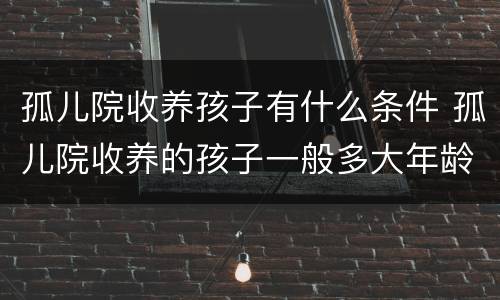 孤儿院收养孩子有什么条件 孤儿院收养的孩子一般多大年龄